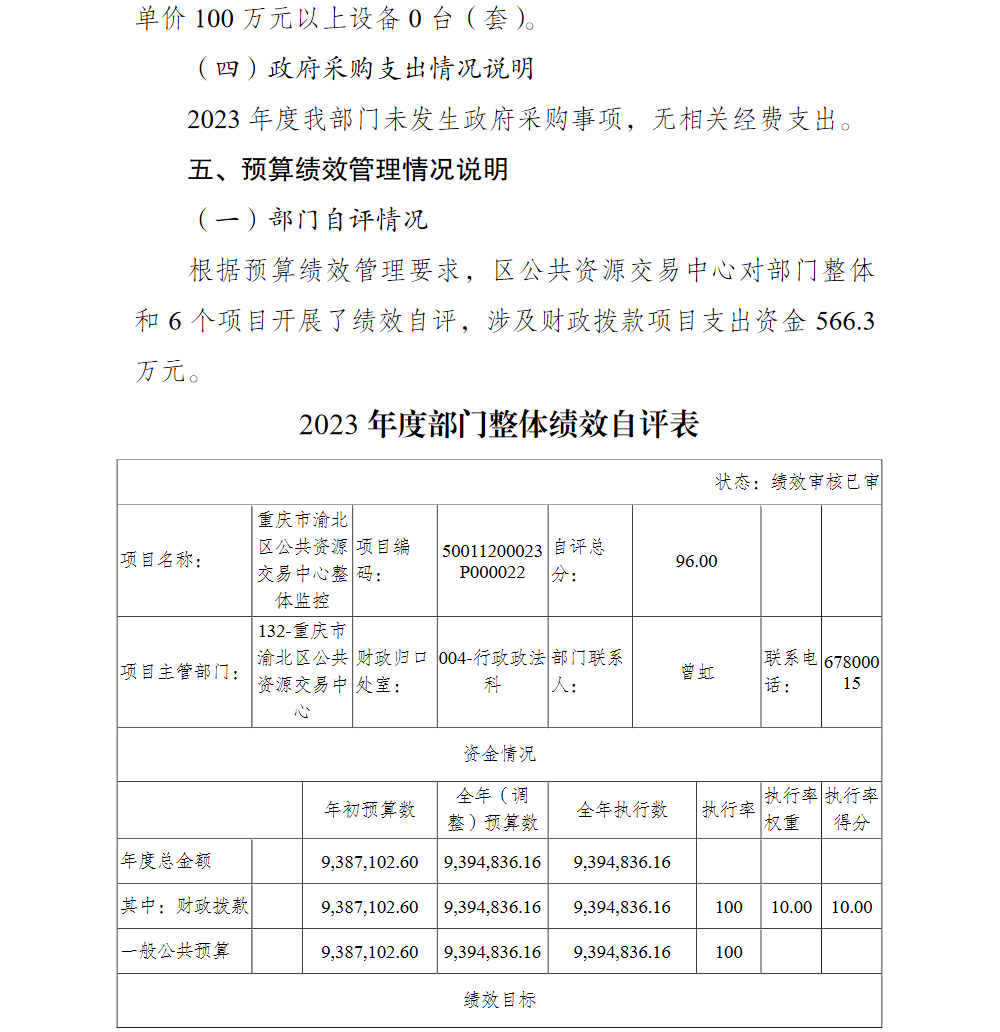 单价 100 万元以上设备 0 台（套）。

（四）政府采购支出情况说明

2023 年度我部门未发生政府采购事项，无相关经费支出。

五、预算绩效管理情况说明

（一）部门自评情况

根据预算绩效管理要求，区公共资源交易中心对部门整体和 6 个项目开展了绩效自评，涉及财政拨款项目支出资金 566.3 万元。

2023 年度部门整体绩效自评表

状态：绩效审核已审

| 项目名称： | 重庆市渝北区公共资源交易中心整体监控 | 项目编码： | 50011200023P000022 | 自评总分： | 96.00 | | |
|---|---|---|---|---|---|---|---|
| 项目主管部门： | 132-重庆市渝北区公共资源交易中心 | 财政归口处室： | 004-行政政法科 | 部门联系人： | 曾虹 | 联系电话： | 67800015 |

资金情况

| | | 年初预算数 | 全年（调整）预算数 | 全年执行数 | 执行率 | 执行率权重 | 执行率得分 |
|---|---|---|---|---|---|---|---|
| 年度总金额 | | 9,387,102.60 | 9,394,836.16 | 9,394,836.16 | | | |
| 其中：财政拨款 | | 9,387,102.60 | 9,394,836.16 | 9,394,836.16 | 100 | 10.00 | 10.00 |
| 一般公共预算 | | 9,387,102.60 | 9,394,836.16 | 9,394,836.16 | 100 | | |

绩效目标